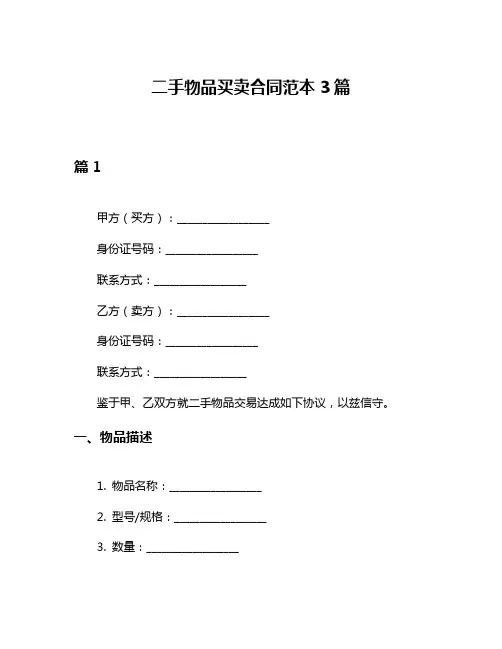 二手物品买卖合同范本 3 篇

篇 1

甲方（买方）：________________

身份证号码：________________

联系方式：________________

乙方（卖方）：________________

身份证号码：________________

联系方式：________________

鉴于甲、乙双方就二手物品交易达成如下协议，以兹信守。

一、物品描述

1. 物品名称：________________

2. 型号/规格：________________

3. 数量：________________